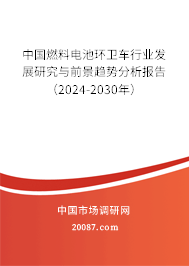 中国燃料电池环卫车行业发展研究与前景趋势分析报告（2024-2030年）

中国市场调研网

20087.com